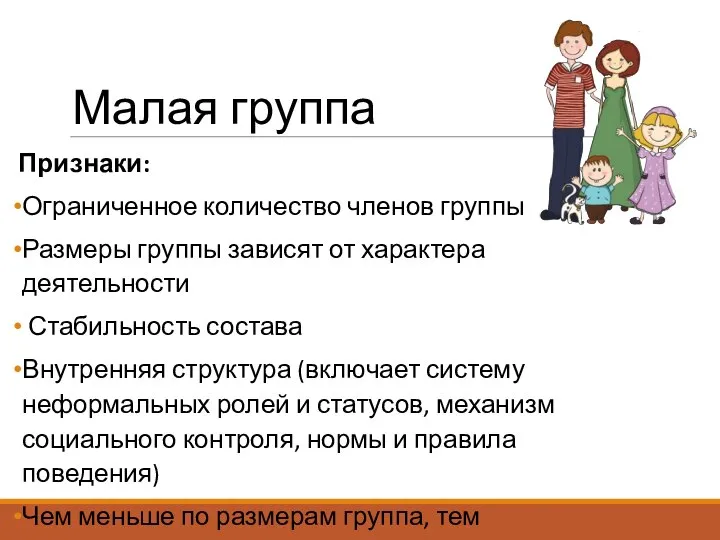 Малая группа

Признаки:

•Ограниченное количество членов группы

•Размеры группы зависят от характера деятельности

• Стабильность состава

•Внутренняя структура (включает систему неформальных ролей и статусов, механизм социального контроля, нормы и правила поведения)

•Чем меньше по размерам группа, тем